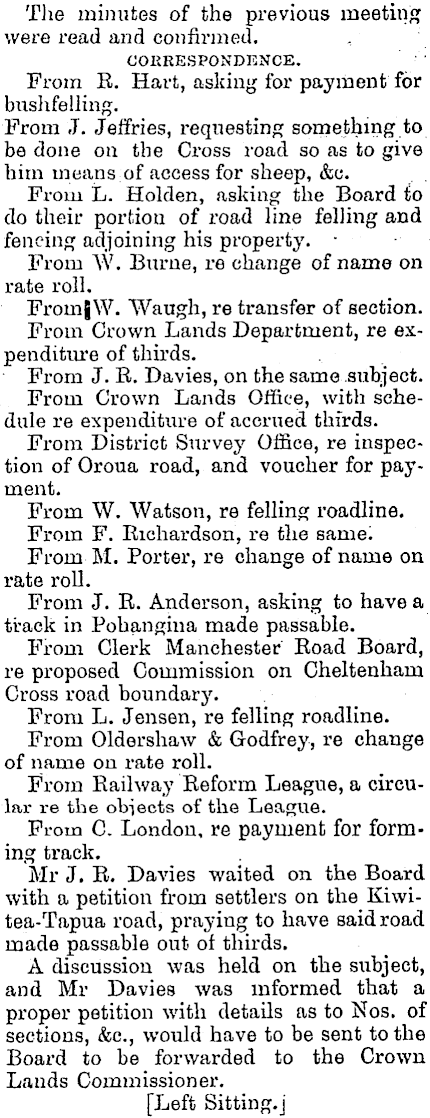 The minutes of the previous meeting were read and confirmed.

CORRESPONDENCE.

From R. Hart, asking for payment for bushfelling.

From J. Jeffries, requesting something to be done on the Cross road so as to give him means of access for sheep, &c.

From L. Holden, asking the Board to do their portion of road line felling and fencing adjoining his property.

From W. Burne, re change of name on rate roll.

From W. Waugh, re transfer of section.

From Crown Lands Department, re expenditure of thirds.

From J. R. Davies, on the same subject.

From Crown Lands Office, with schedule re expenditure of accrued thirds.

From District Survey Office, re inspection of Oroua road, and voucher for payment.

From W. Watson, re felling roadline.

From F. Richardson, re the same.

From M. Porter, re change of name on rate roll.

From J. R. Anderson, asking to have a track in Pohangina made passable.

From Clerk Manchester Road Board, re proposed Commission on Cheltenham Cross road boundary.

From L. Jensen, re felling roadline.

From Oldershaw & Godfrey, re change of name on rate roll.

From Railway Reform League, a circular re the objects of the League.

From C. London, re payment for forming track.

Mr J. R. Davies waited on the Board with a petition from settlers on the Kiwitea-Tapua road, praying to have said road made passable out of thirds.

A discussion was held on the subject, and Mr Davies was informed that a proper petition with details as to Nos. of sections, &c., would have to be sent to the Board to be forwarded to the Crown Lands Commissioner.

[Left Sitting.]